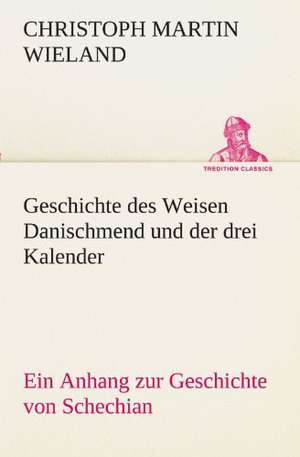 CHRISTOPH MARTIN WIELAND

TREDITION CLASSICS

Geschichte des Weisen Danischmend und der drei Kalender

Ein Anhang zur Geschichte von Schechian